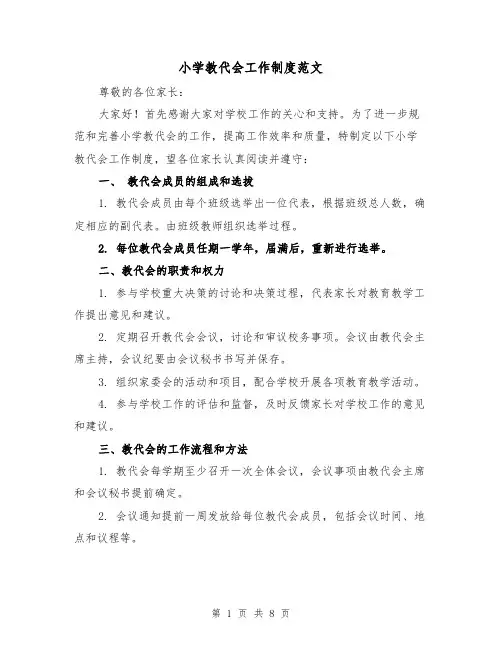 小学教代会工作制度范文

尊敬的各位家长：

大家好！首先感谢大家对学校工作的关心和支持。为了进一步规范和完善小学教代会的工作，提高工作效率和质量，特制定以下小学教代会工作制度，望各位家长认真阅读并遵守：

一、 教代会成员的组成和选拔

1. 教代会成员由每个班级选举出一位代表，根据班级总人数，确定相应的副代表。由班级教师组织选举过程。

2. 每位教代会成员任期一学年，届满后，重新进行选举。

二、教代会的职责和权力

1. 参与学校重大决策的讨论和决策过程，代表家长对教育教学工作提出意见和建议。

2. 定期召开教代会会议，讨论和审议校务事项。会议由教代会主席主持，会议纪要由会议秘书书写并保存。

3. 组织家委会的活动和项目，配合学校开展各项教育教学活动。

4. 参与学校工作的评估和监督，及时反馈家长对学校工作的意见和建议。

三、教代会的工作流程和方法

1. 教代会每学期至少召开一次全体会议，会议事项由教代会主席和会议秘书提前确定。

2. 会议通知提前一周发放给每位教代会成员，包括会议时间、地点和议程等。

第 1 页 共 8 页